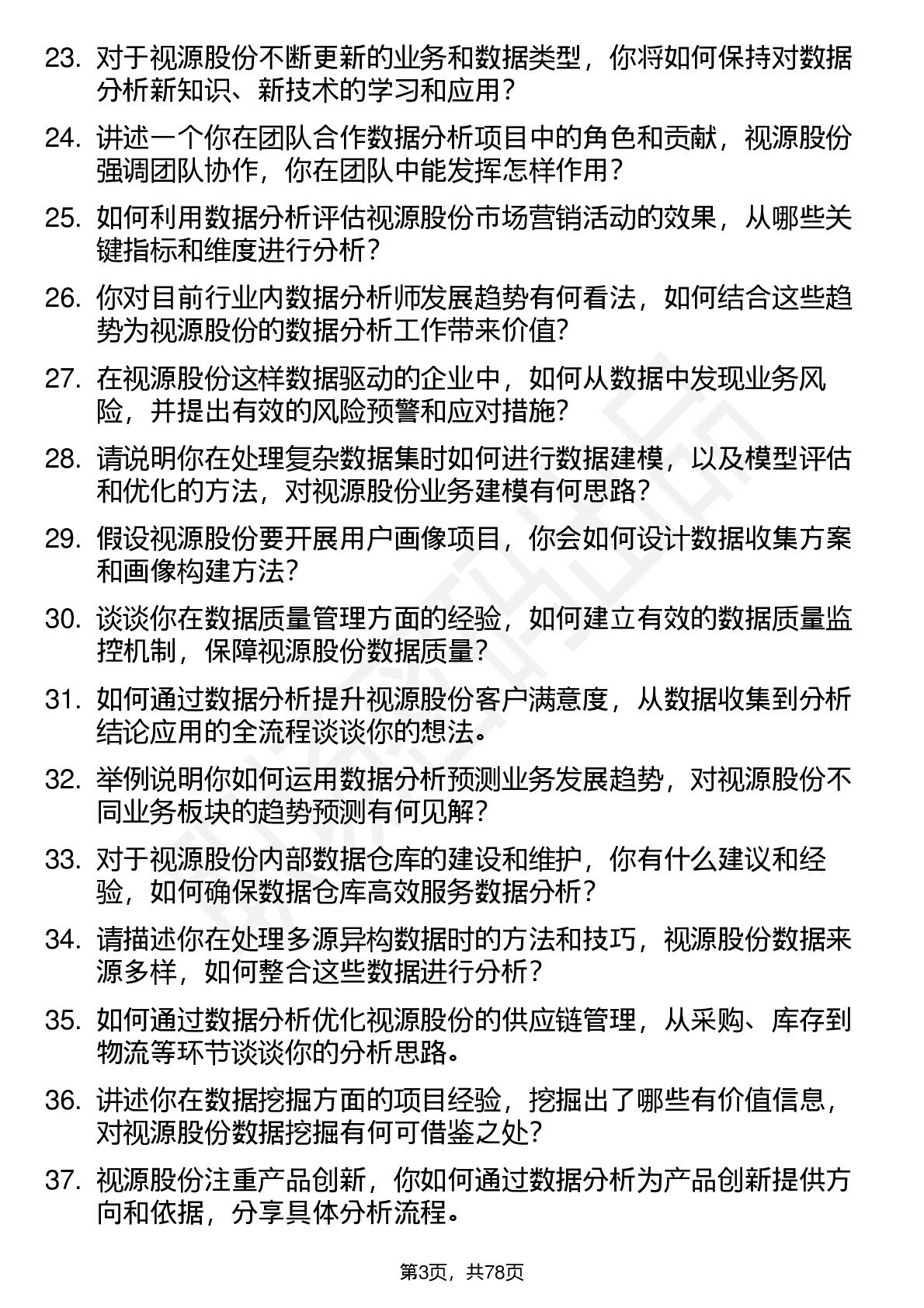 23. 对于视源股份不断更新的业务和数据类型，你将如何保持对数据分析新知识、新技术的学习和应用？

24. 讲述一个你在团队合作数据分析项目中的角色和贡献，视源股份强调团队协作，你在团队中能发挥怎样作用？

25. 如何利用数据分析评估视源股份市场营销活动的效果，从哪些关键指标和维度进行分析？

26. 你对目前行业内数据分析师发展趋势有何看法，如何结合这些趋势为视源股份的数据分析工作带来价值?

27. 在视源股份这样数据驱动的企业中，如何从数据中发现业务风险，并提出有效的风险预警和应对措施?

28. 请说明你在处理复杂数据集时如何进行数据建模，以及模型评估和优化的方法，对视源股份业务建模有何思路？

29. 假设视源股份要开展用户画像项目，你会如何设计数据收集方案和画像构建方法?

30. 谈谈你在数据质量管理方面的经验，如何建立有效的数据质量监控机制，保障视源股份数据质量？

31. 如何通过数据分析提升视源股份客户满意度，从数据收集到分析结论应用的全流程谈谈你的想法。

32. 举例说明你如何运用数据分析预测业务发展趋势，对视源股份不同业务板块的趋势预测有何见解？

33. 对于视源股份内部数据仓库的建设和维护，你有什么建议和经验，如何确保数据仓库高效服务数据分析？

34. 请描述你在处理多源异构数据时的方法和技巧，视源股份数据来源多样，如何整合这些数据进行分析？

35. 如何通过数据分析优化视源股份的供应链管理，从采购、库存到物流等环节谈谈你的分析思路。

36. 讲述你在数据挖掘方面的项目经验，挖掘出了哪些有价值信息，对视源股份数据挖掘有何可借鉴之处?

37. 视源股份注重产品创新，你如何通过数据分析为产品创新提供方向和依据，分享具体分析流程。

第3页，共78页